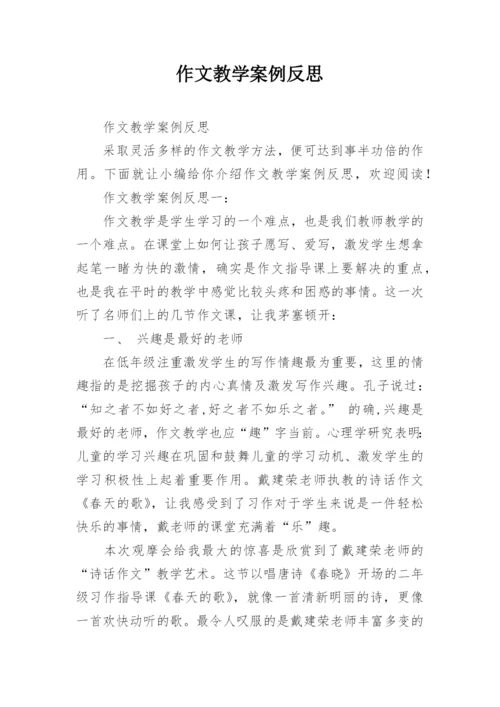 作文教学案例反思

作文教学案例反思

采取灵活多样的作文教学方法，便可达到事半功倍的作用。下面就让小编给你介绍作文教学案例反思，欢迎阅读！

作文教学案例反思一：

作文教学是学生学习的一个难点，也是我们教师教学的一个难点。在课堂上如何让孩子愿写、爱写，激发学生想拿起笔一睹为快的激情，确实是作文指导课上要解决的重点，也是我在平时的教学中感觉比较头疼和困惑的事情。这一次听了名师们上的几节作文课，让我茅塞顿开：

一、 兴趣是最好的老师

在低年级注重激发学生的写作情趣最为重要，这里的情趣指的是挖掘孩子的内心真情及激发写作兴趣。孔子说过：“知之者不如好之者,好之者不如乐之者。” 的确,兴趣是最好的老师，作文教学也应“趣”字当前。心理学研究表明:儿童的学习兴趣在巩固和鼓舞儿童的学习动机、激发学生的学习积极性上起着重要作用。戴建荣老师执教的诗话作文《春天的歌》，让我感受到了习作对于学生来说是一件轻松快乐的事情，戴老师的课堂充满着“乐”趣。

本次观摩会给我最大的惊喜是欣赏到了戴建荣老师的“诗话作文”教学艺术。这节以唱唐诗《春晓》开场的二年级习作指导课《春天的歌》，就像一首清新明丽的诗，更像一首欢快动听的歌。最令人叹服的是戴建荣老师丰富多变的